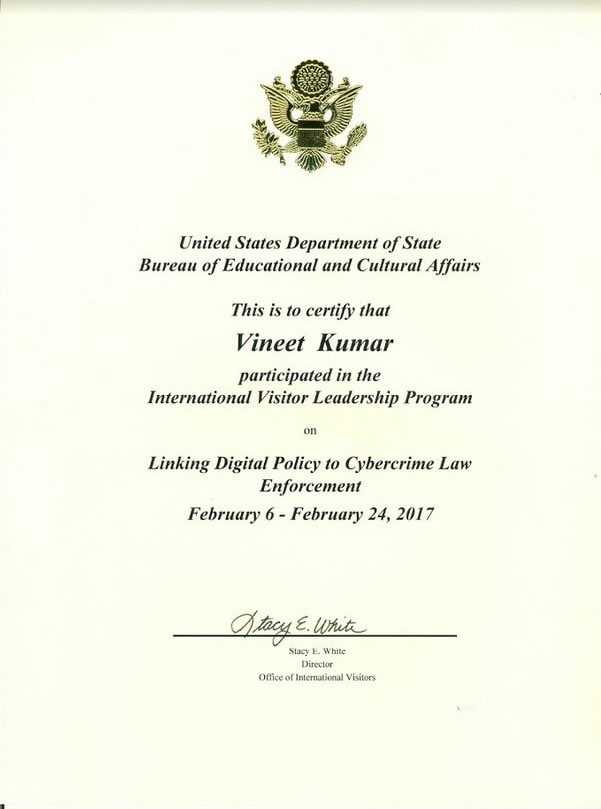 United States Department of State
Bureau of Educational and Cultural Affairs

This is to certify that

Vineet Kumar

participated in the
International Visitor Leadership Program

on

Linking Digital Policy to Cybercrime Law Enforcement

February 6 - February 24, 2017

Stacy E. White

Stacy E. White
Director
Office of International Visitors